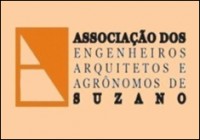 ASSOCIAÇÃO DOS
ENGENHEIROS
ARQUITETOS E
AGRÔNOMOS DE
SUZANO